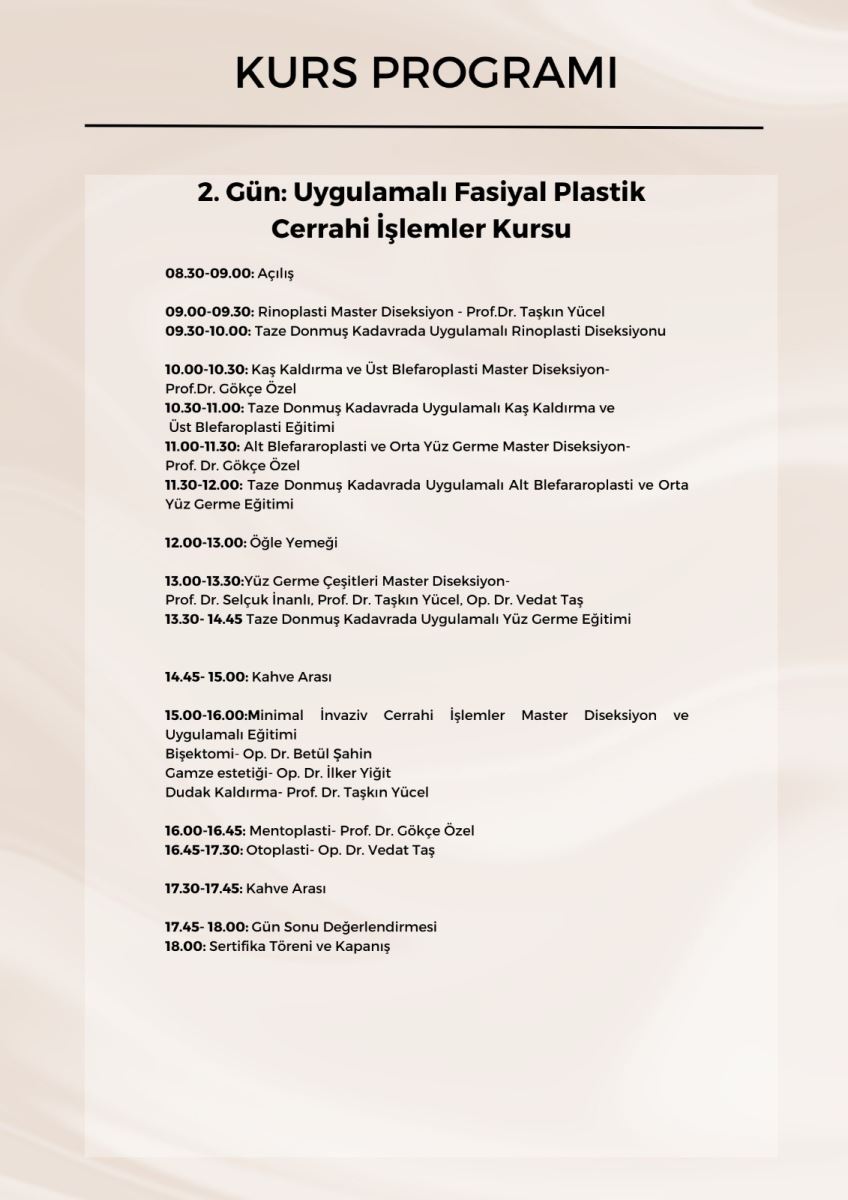 KURS PROGRAMI

2. Gün: Uygulamalı Fasiyal Plastik Cerrahi İşlemler Kursu

08.30-09.00: Açılış

09.00-09.30: Rinoplasti Master Diseksiyon - Prof.Dr. Taşkın Yücel
09.30-10.00: Taze Donmuş Kadavrada Uygulamalı Rinoplasti Diseksiyonu

10.00-10.30: Kaş Kaldırma ve Üst Blefaroplasti Master Diseksiyon- Prof.Dr. Gökçe Özel
10.30-11.00: Taze Donmuş Kadavrada Uygulamalı Kaş Kaldırma ve Üst Blefaroplasti Eğitimi
11.00-11.30: Alt Blefararoplasti ve Orta Yüz Germe Master Diseksiyon- Prof. Dr. Gökçe Özel
11.30-12.00: Taze Donmuş Kadavrada Uygulamalı Alt Blefararoplasti ve Orta Yüz Germe Eğitimi

12.00-13.00: Öğle Yemeği

13.00-13.30:Yüz Germe Çeşitleri Master Diseksiyon- Prof. Dr. Selçuk İnanlı, Prof. Dr. Taşkın Yücel, Op. Dr. Vedat Taş
13.30- 14.45 Taze Donmuş Kadavrada Uygulamalı Yüz Germe Eğitimi

14.45- 15.00: Kahve Arası

15.00-16.00:Minimal İnvaziv Cerrahi İşlemler Master Diseksiyon ve Uygulamalı Eğitimi
Bişektomi- Op. Dr. Betül Şahin
Gamze estetiği- Op. Dr. İlker Yiğit
Dudak Kaldırma- Prof. Dr. Taşkın Yücel

16.00-16.45: Mentoplasti- Prof. Dr. Gökçe Özel
16.45-17.30: Otoplasti- Op. Dr. Vedat Taş

17.30-17.45: Kahve Arası

17.45- 18.00: Gün Sonu Değerlendirmesi
18.00: Sertifika Töreni ve Kapanış